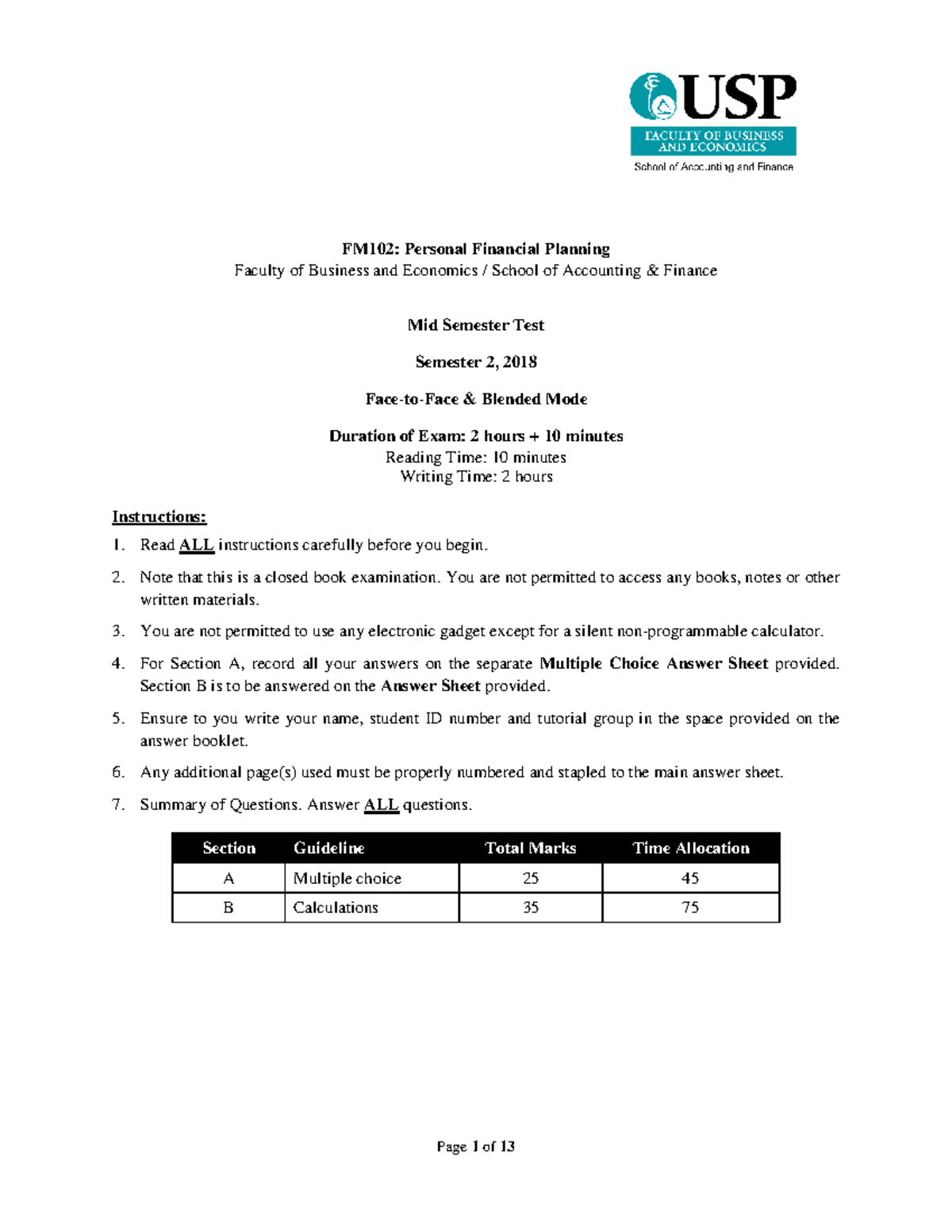 USP
FACULTY OF BUSINESS AND ECONOMICS
School of Accounting and Finance

FM102: Personal Financial Planning
Faculty of Business and Economics / School of Accounting & Finance

Mid Semester Test

Semester 2, 2018

Face-to-Face & Blended Mode

Duration of Exam: 2 hours + 10 minutes
Reading Time: 10 minutes
Writing Time: 2 hours

Instructions:
1. Read ALL instructions carefully before you begin.
2. Note that this is a closed book examination. You are not permitted to access any books, notes or other written materials.
3. You are not permitted to use any electronic gadget except for a silent non-programmable calculator.
4. For Section A, record all your answers on the separate Multiple Choice Answer Sheet provided. Section B is to be answered on the Answer Sheet provided.
5. Ensure to you write your name, student ID number and tutorial group in the space provided on the answer booklet.
6. Any additional page(s) used must be properly numbered and stapled to the main answer sheet.
7. Summary of Questions. Answer ALL questions.

| Section | Guideline | Total Marks | Time Allocation |
|---|---|---|---|
| A | Multiple choice | 25 | 45 |
| B | Calculations | 35 | 75 |

Page 1 of 13